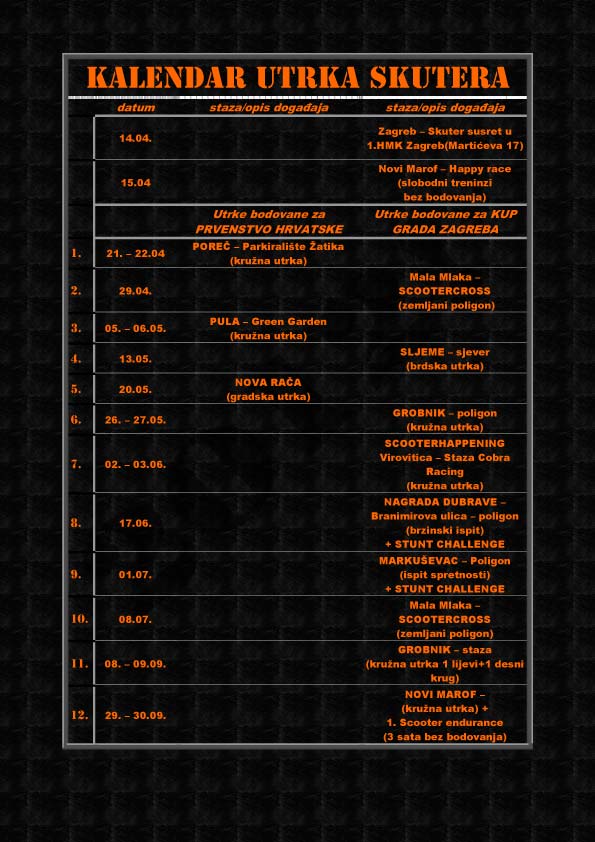 KALENDAR UTRKA SKUTERA

| | datum | staza/opis događaja | staza/opis događaja |
|---|---|---|---|
| | 14.04. | | Zagreb – Skuter susret u 1.HMK Zagreb(Martićeva 17) |
| | 15.04 | | Novi Marof – Happy race (slobodni treninzi bez bodovanja) |
| | | Utrke bodovane za PRVENSTVO HRVATSKE | Utrke bodovane za KUP GRADA ZAGREBA |
| 1. | 21. – 22.04 | POREČ – Parkiralište Žatika (kružna utrka) | |
| 2. | 29.04. | | Mala Mlaka – SCOOTERCROSS (zemljani poligon) |
| 3. | 05. – 06.05. | PULA – Green Garden (kružna utrka) | |
| 4. | 13.05. | | SLJEME – sjever (brdska utrka) |
| 5. | 20.05. | NOVA RAČA (gradska utrka) | |
| 6. | 26. – 27.05. | | GROBNIK – poligon (kružna utrka) |
| 7. | 02. – 03.06. | | SCOOTERHAPPENING Virovitica – Staza Cobra Racing (kružna utrka) |
| 8. | 17.06. | | NAGRADA DUBRAVE – Branimirova ulica – poligon (brzinski ispit) + STUNT CHALLENGE |
| 9. | 01.07. | | MARKUŠEVAC – Poligon (ispit spretnosti) + STUNT CHALLENGE |
| 10. | 08.07. | | Mala Mlaka – SCOOTERCROSS (zemljani poligon) |
| 11. | 08. – 09.09. | | GROBNIK – staza (kružna utrka 1 lijevi+1 desni krug) |
| 12. | 29. – 30.09. | | NOVI MAROF – (kružna utrka) + 1. Scooter endurance (3 sata bez bodovanja) |